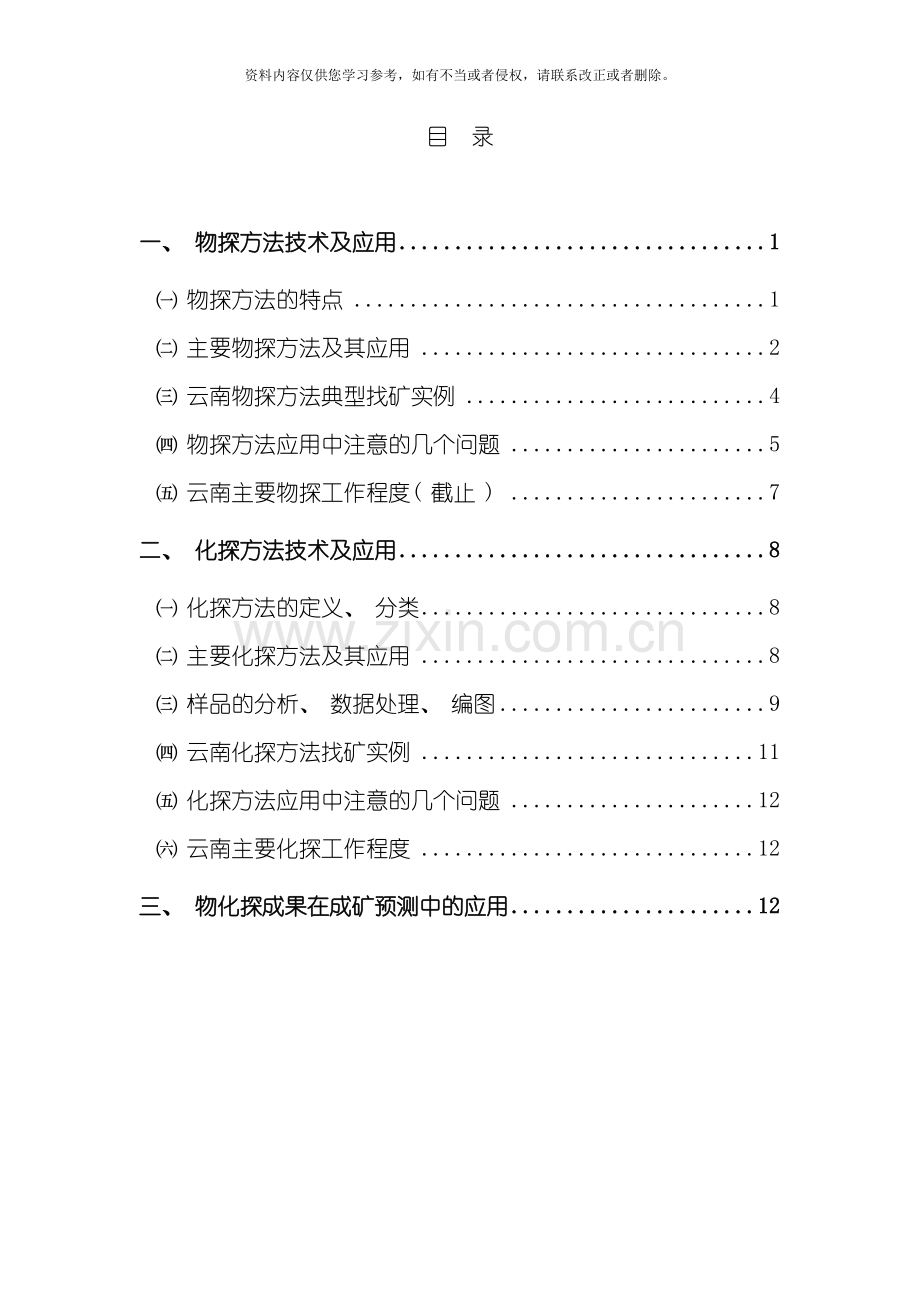 资料内容仅供您学习参考，如有不当或者侵权，请联系改正或者删除。

目 录

一、 物探方法技术及应用 1

㈠ 物探方法的特点 1

㈡ 主要物探方法及其应用 2

㈢ 云南物探方法典型找矿实例 4

㈣ 物探方法应用中注意的几个问题 5

㈤ 云南主要物探工作程度（截止） 7

二、 化探方法技术及应用 8

㈠ 化探方法的定义、 分类 8

㈡ 主要化探方法及其应用 8

㈢ 样品的分析、 数据处理、 编图 9

㈣ 云南化探方法找矿实例 11

㈤ 化探方法应用中注意的几个问题 12

㈥ 云南主要化探工作程度 12

三、 物化探成果在成矿预测中的应用 12

www.zixin.com.cn